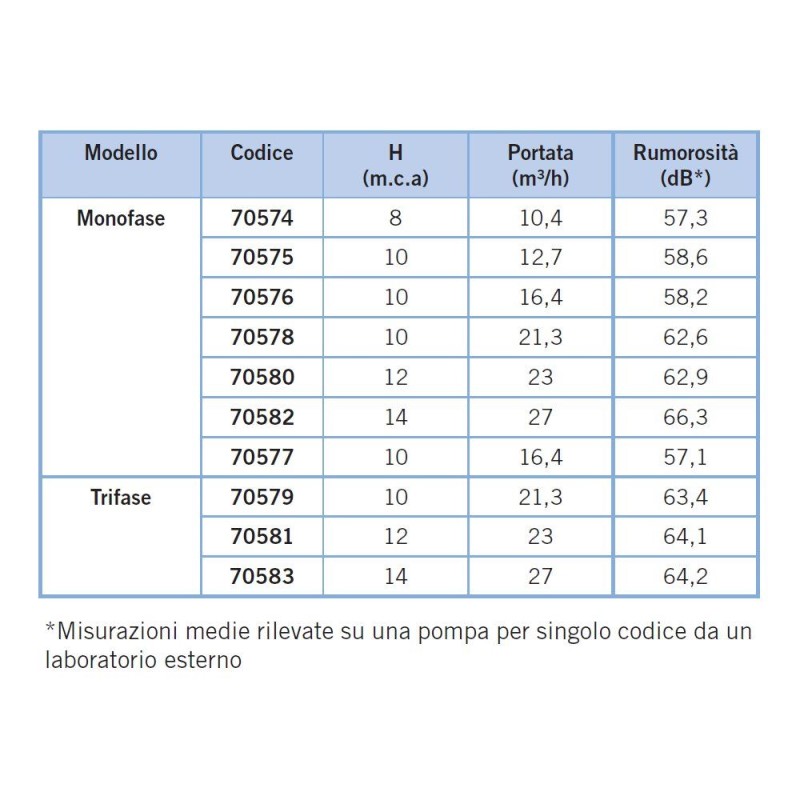 | Modello | Codice | H (m.c.a) | Portata ($m^3/h$) | Rumorosità (dB*) |
|---|---|---|---|---|
| Monofase | 70574 | 8 | 10,4 | 57,3 |
| | 70575 | 10 | 12,7 | 58,6 |
| | 70576 | 10 | 16,4 | 58,2 |
| | 70578 | 10 | 21,3 | 62,6 |
| | 70580 | 12 | 23 | 62,9 |
| | 70582 | 14 | 27 | 66,3 |
| | 70577 | 10 | 16,4 | 57,1 |
| Trifase | 70579 | 10 | 21,3 | 63,4 |
| | 70581 | 12 | 23 | 64,1 |
| | 70583 | 14 | 27 | 64,2 |

*Misurazioni medie rilevate su una pompa per singolo codice da un laboratorio esterno